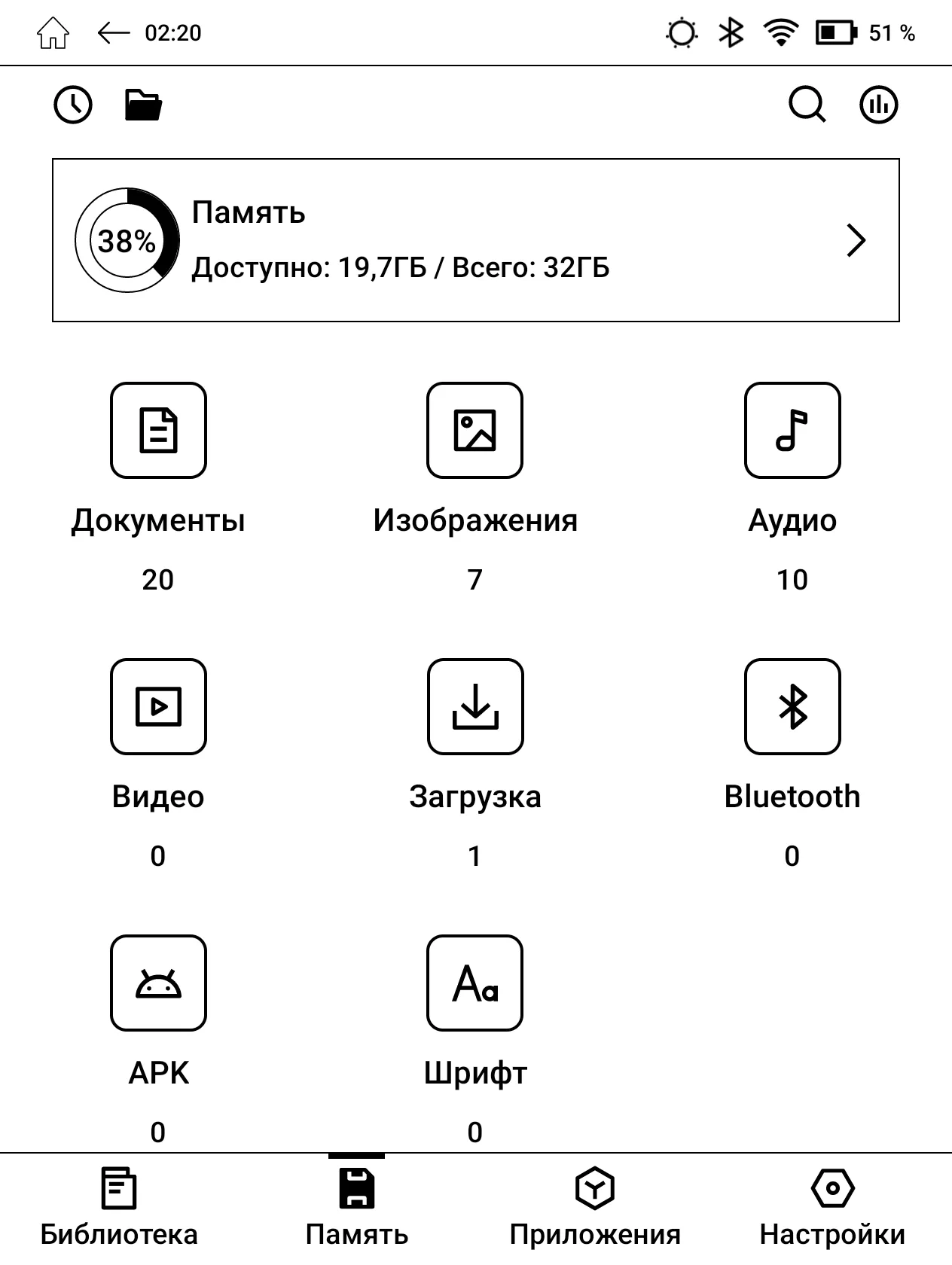 02:20

51 %

38%

Память

Доступно: 19,7ГБ / Всего: 32ГБ

Документы
20

Изображения
7

Аудио
10

Видео
0

Загрузка
1

Bluetooth
0

APK
0

Шрифт
0

Библиотека

Память

Приложения

Настройки